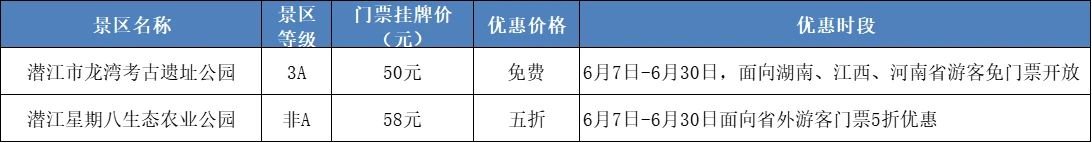 | 景区名称 | 景区等级 | 门票挂牌价（元） | 优惠价格 | 优惠时段 |
|---|---|---|---|---|
| 潜江市龙湾考古遗址公园 | 3A | 50元 | 免费 | 6月7日-6月30日，面向湖南、江西、河南省游客免门票开放 |
| 潜江星期八生态农业公园 | 非A | 58元 | 五折 | 6月7日-6月30日面向省外游客门票5折优惠 |